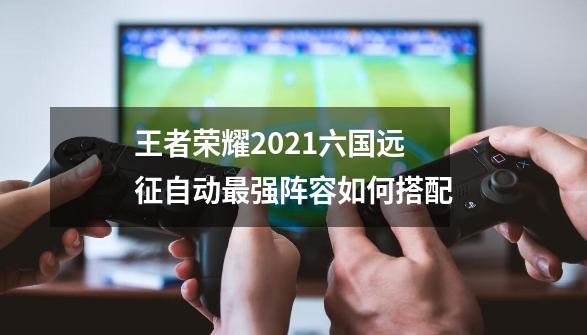 王者荣耀2021六国远征自动最强阵容如何搭配